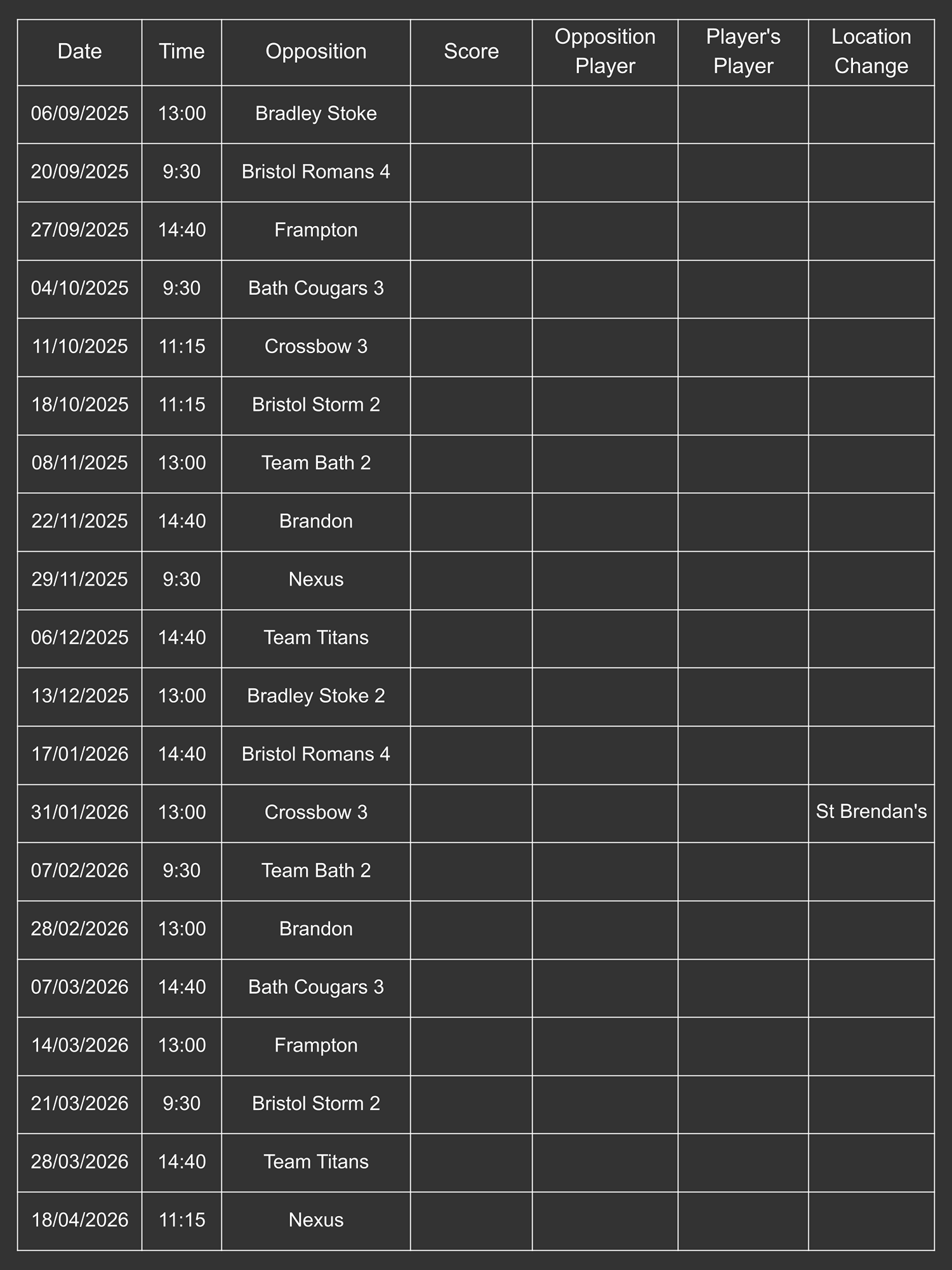 | Date | Time | Opposition | Score | Opposition Player | Player's Player | Location Change |
|---|---|---|---|---|---|---|
| 06/09/2025 | 13:00 | Bradley Stoke | | | | |
| 20/09/2025 | 9:30 | Bristol Romans 4 | | | | |
| 27/09/2025 | 14:40 | Frampton | | | | |
| 04/10/2025 | 9:30 | Bath Cougars 3 | | | | |
| 11/10/2025 | 11:15 | Crossbow 3 | | | | |
| 18/10/2025 | 11:15 | Bristol Storm 2 | | | | |
| 08/11/2025 | 13:00 | Team Bath 2 | | | | |
| 22/11/2025 | 14:40 | Brandon | | | | |
| 29/11/2025 | 9:30 | Nexus | | | | |
| 06/12/2025 | 14:40 | Team Titans | | | | |
| 13/12/2025 | 13:00 | Bradley Stoke 2 | | | | |
| 17/01/2026 | 14:40 | Bristol Romans 4 | | | | |
| 31/01/2026 | 13:00 | Crossbow 3 | | | | St Brendan's |
| 07/02/2026 | 9:30 | Team Bath 2 | | | | |
| 28/02/2026 | 13:00 | Brandon | | | | |
| 07/03/2026 | 14:40 | Bath Cougars 3 | | | | |
| 14/03/2026 | 13:00 | Frampton | | | | |
| 21/03/2026 | 9:30 | Bristol Storm 2 | | | | |
| 28/03/2026 | 14:40 | Team Titans | | | | |
| 18/04/2026 | 11:15 | Nexus | | | | |